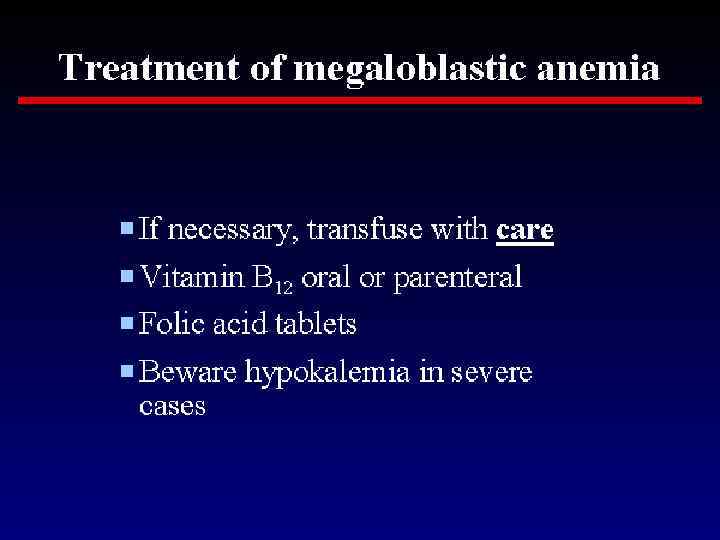 Treatment of megaloblastic anemia

- If necessary, transfuse with care
- Vitamin $B_{12}$ oral or parenteral
- Folic acid tablets
- Beware hypokalemia in severe cases